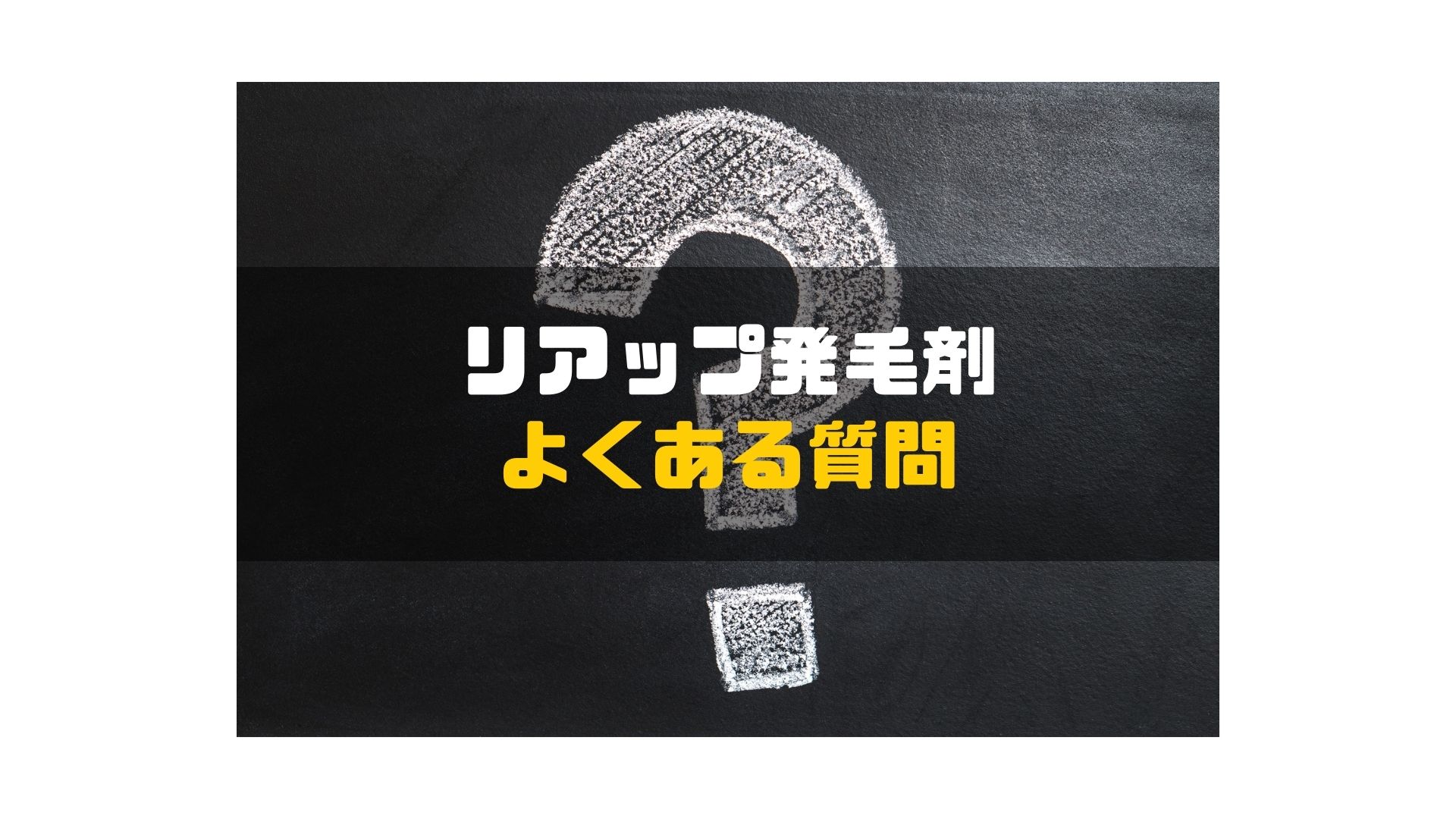 リアップ発毛剤
よくある質問